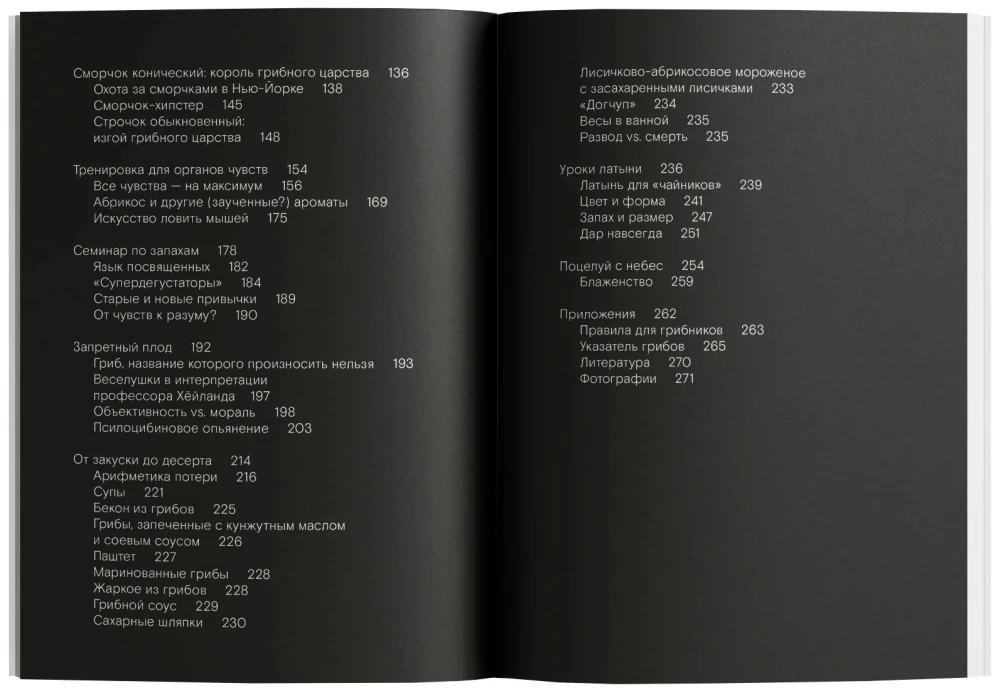 Сморчок конический: король грибного царства 136
Охота за сморчками в Нью-Йорке 138
Сморчок-хипстер 145
Строчок обыкновенный: изгой грибного царства 148

Тренировка для органов чувств 154
Все чувства — на максимум 156
Абрикос и другие (заученные?) ароматы 169
Искусство ловить мышей 175

Семинар по запахам 178
Язык посвященных 182
«Супердегустаторы» 184
Старые и новые привычки 189
От чувств к разуму? 190

Запретный плод 192
Гриб, название которого произносить нельзя 193
Веселушки в интерпретации профессора Хёйланда 197
Объективность vs. мораль 198
Псилоцибиновое опьянение 203

От закуски до десерта 214
Арифметика потери 216
Супы 221
Бекон из грибов 225
Грибы, запеченные с кунжутным маслом и соевым соусом 226
Паштет 227
Маринованные грибы 228
Жаркое из грибов 228
Грибной соус 229
Сахарные шляпки 230

Лисичково-абрикосовое мороженое с засахаренными лисичками 233
«Догчуп» 234
Весы в ванной 235
Развод vs. смерть 235

Уроки латыни 236
Латынь для «чайников» 239
Цвет и форма 241
Запах и размер 247
Дар навсегда 251

Поцелуй с небес 254
Блаженство 259

Приложения 262
Правила для грибников 263
Указатель грибов 265
Литература 270
Фотографии 271